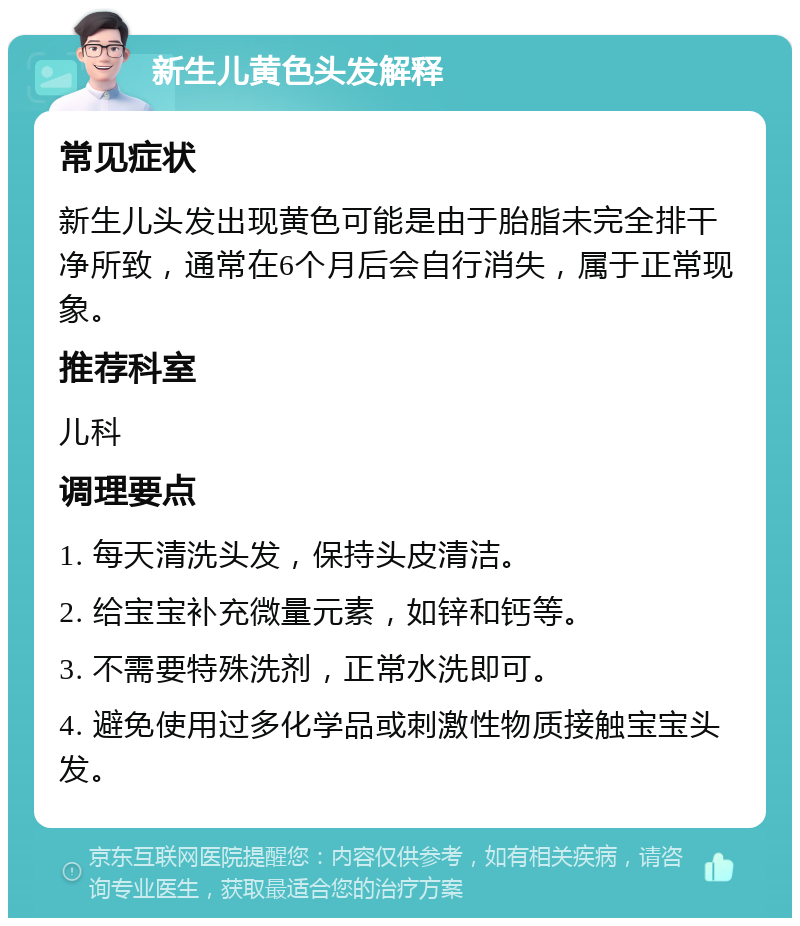 新生儿黄色头发解释

常见症状

新生儿头发出现黄色可能是由于胎脂未完全排干净所致，通常在6个月后会自行消失，属于正常现象。

推荐科室

儿科

调理要点

1. 每天清洗头发，保持头皮清洁。

2. 给宝宝补充微量元素，如锌和钙等。

3. 不需要特殊洗剂，正常水洗即可。

4. 避免使用过多化学品或刺激性物质接触宝宝头发。

京东互联网医院提醒您：内容仅供参考，如有相关疾病，请咨询专业医生，获取最适合您的治疗方案